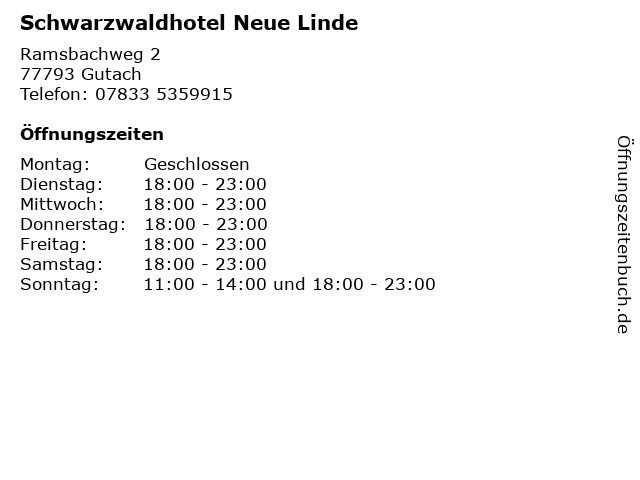 Schwarzwaldhotel Neue Linde

Ramsbachweg 2
77793 Gutach
Telefon: 07833 5359915

Öffnungszeiten

Montag: Geschlossen
Dienstag: 18:00 - 23:00
Mittwoch: 18:00 - 23:00
Donnerstag: 18:00 - 23:00
Freitag: 18:00 - 23:00
Samstag: 18:00 - 23:00
Sonntag: 11:00 - 14:00 und 18:00 - 23:00

Öffnungszeitenbuch.de